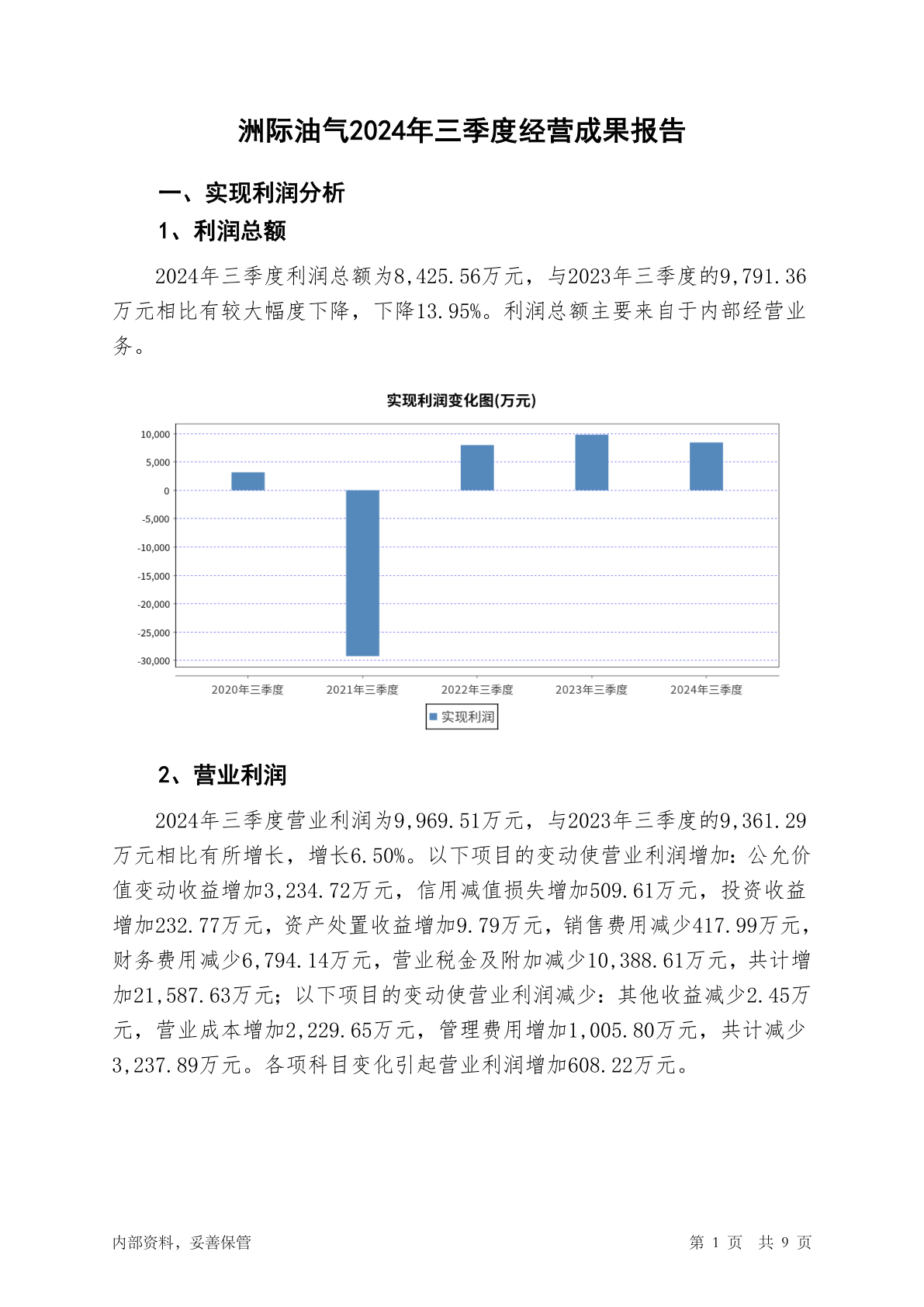 洲际油气2024年三季度经营成果报告

一、实现利润分析

1、利润总额

2024年三季度利润总额为8,425.56万元，与2023年三季度的9,791.36万元相比有较大幅度下降，下降13.95%。利润总额主要来自于内部经营业务。

实现利润变化图(万元)

10,000
5,000
0
-5,000
-10,000
-15,000
-20,000
-25,000
-30,000

2020年三季度 2021年三季度 2022年三季度 2023年三季度 2024年三季度

实现利润

2、营业利润

2024年三季度营业利润为9,969.51万元，与2023年三季度的9,361.29万元相比有所增长，增长6.50%。以下项目的变动使营业利润增加：公允价值变动收益增加3,234.72万元，信用减值损失增加509.61万元，投资收益增加232.77万元，资产处置收益增加9.79万元，销售费用减少417.99万元，财务费用减少6,794.14万元，营业税金及附加减少10,388.61万元，共计增加21,587.63万元；以下项目的变动使营业利润减少：其他收益减少2.45万元，营业成本增加2,229.65万元，管理费用增加1,005.80万元，共计减少3,237.89万元。各项科目变化引起营业利润增加608.22万元。

内部资料，妥善保管

第 1 页 共 9 页